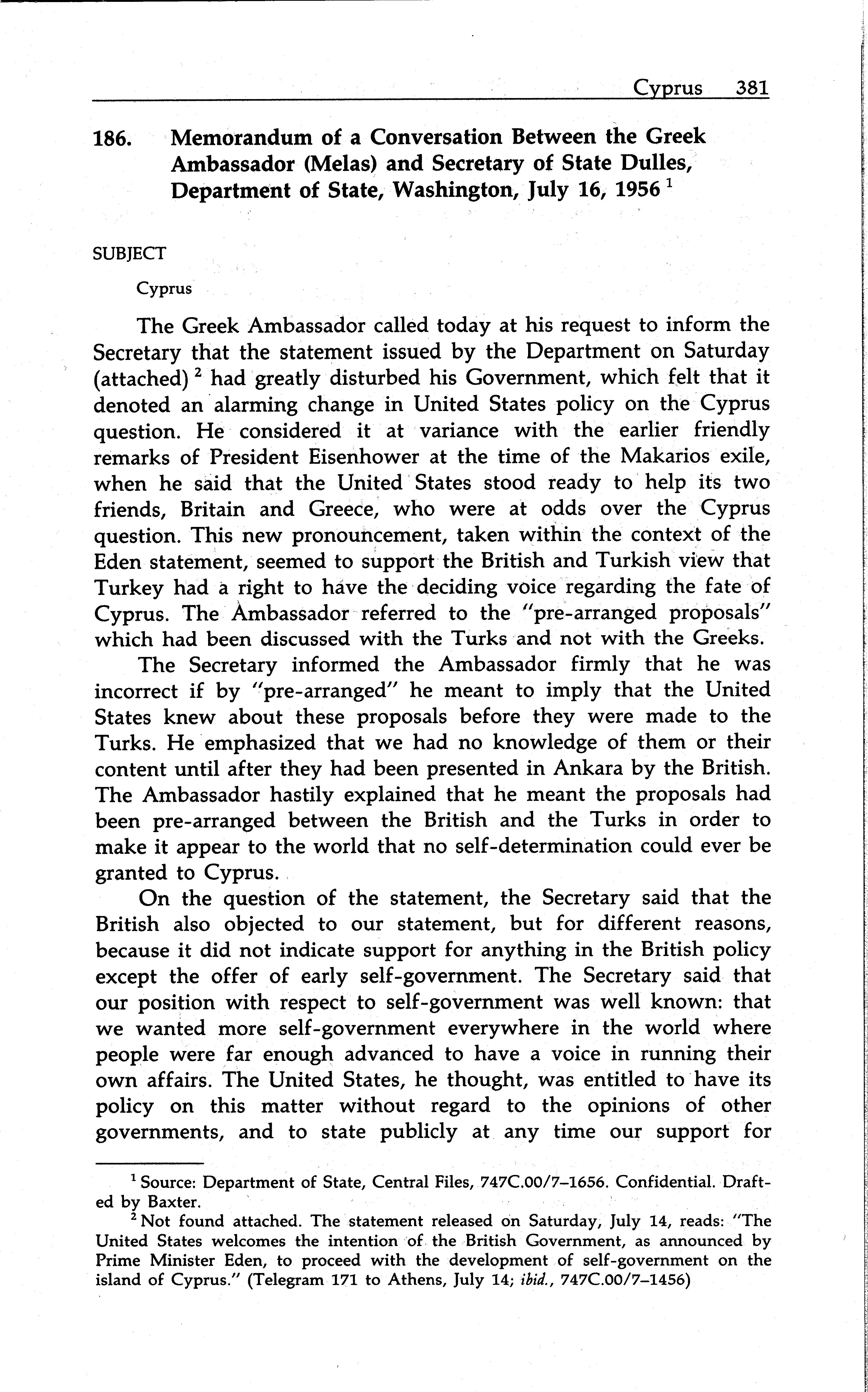 Cyprus 381

186. Memorandum of a Conversation Between the Greek Ambassador (Melas) and Secretary of State Dulles, Department of State, Washington, July 16, 1956 $^1$

SUBJECT

Cyprus

The Greek Ambassador called today at his request to inform the Secretary that the statement issued by the Department on Saturday (attached) $^2$ had greatly disturbed his Government, which felt that it denoted an alarming change in United States policy on the Cyprus question. He considered it at variance with the earlier friendly remarks of President Eisenhower at the time of the Makarios exile, when he said that the United States stood ready to help its two friends, Britain and Greece, who were at odds over the Cyprus question. This new pronouncement, taken within the context of the Eden statement, seemed to support the British and Turkish view that Turkey had a right to have the deciding voice regarding the fate of Cyprus. The Ambassador referred to the "pre-arranged proposals" which had been discussed with the Turks and not with the Greeks.

The Secretary informed the Ambassador firmly that he was incorrect if by "pre-arranged" he meant to imply that the United States knew about these proposals before they were made to the Turks. He emphasized that we had no knowledge of them or their content until after they had been presented in Ankara by the British. The Ambassador hastily explained that he meant the proposals had been pre-arranged between the British and the Turks in order to make it appear to the world that no self-determination could ever be granted to Cyprus.

On the question of the statement, the Secretary said that the British also objected to our statement, but for different reasons, because it did not indicate support for anything in the British policy except the offer of early self-government. The Secretary said that our position with respect to self-government was well known: that we wanted more self-government everywhere in the world where people were far enough advanced to have a voice in running their own affairs. The United States, he thought, was entitled to have its policy on this matter without regard to the opinions of other governments, and to state publicly at any time our support for

$^1$ Source: Department of State, Central Files, 747C.00/7–1656. Confidential. Drafted by Baxter.

$^2$ Not found attached. The statement released on Saturday, July 14, reads: "The United States welcomes the intention of the British Government, as announced by Prime Minister Eden, to proceed with the development of self-government on the island of Cyprus." (Telegram 171 to Athens, July 14; ibid., 747C.00/7–1456)